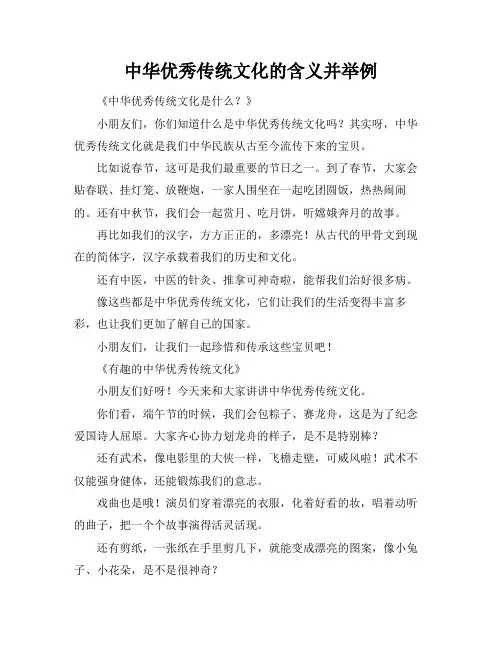 中华优秀传统文化的含义并举例

《中华优秀传统文化是什么？》

小朋友们，你们知道什么是中华优秀传统文化吗？其实呀，中华优秀传统文化就是我们中华民族从古至今流传下来的宝贝。

比如说春节，这可是我们最重要的节日之一。到了春节，大家会贴春联、挂灯笼、放鞭炮，一家人围坐在一起吃团圆饭，热热闹闹的。还有中秋节，我们会一起赏月、吃月饼，听嫦娥奔月的故事。

再比如我们的汉字，方方正正的，多漂亮！从古代的甲骨文到现在的简体字，汉字承载着我们的历史和文化。

还有中医，中医的针灸、推拿可神奇啦，能帮我们治好很多病。

像这些都是中华优秀传统文化，它们让我们的生活变得丰富多彩，也让我们更加了解自己的国家。

小朋友们，让我们一起珍惜和传承这些宝贝吧！

《有趣的中华优秀传统文化》

小朋友们好呀！今天来和大家讲讲中华优秀传统文化。

你们看，端午节的时候，我们会包粽子、赛龙舟，这是为了纪念爱国诗人屈原。大家齐心协力划龙舟的样子，是不是特别棒？

还有武术，像电影里的大侠一样，飞檐走壁，可威风啦！武术不仅能强身健体，还能锻炼我们的意志。

戏曲也是哦！演员们穿着漂亮的衣服，化着好看的妆，唱着动听的曲子，把一个个故事演得活灵活现。

还有剪纸，一张纸在手里剪几下，就能变成漂亮的图案，像小兔子、小花朵，是不是很神奇？